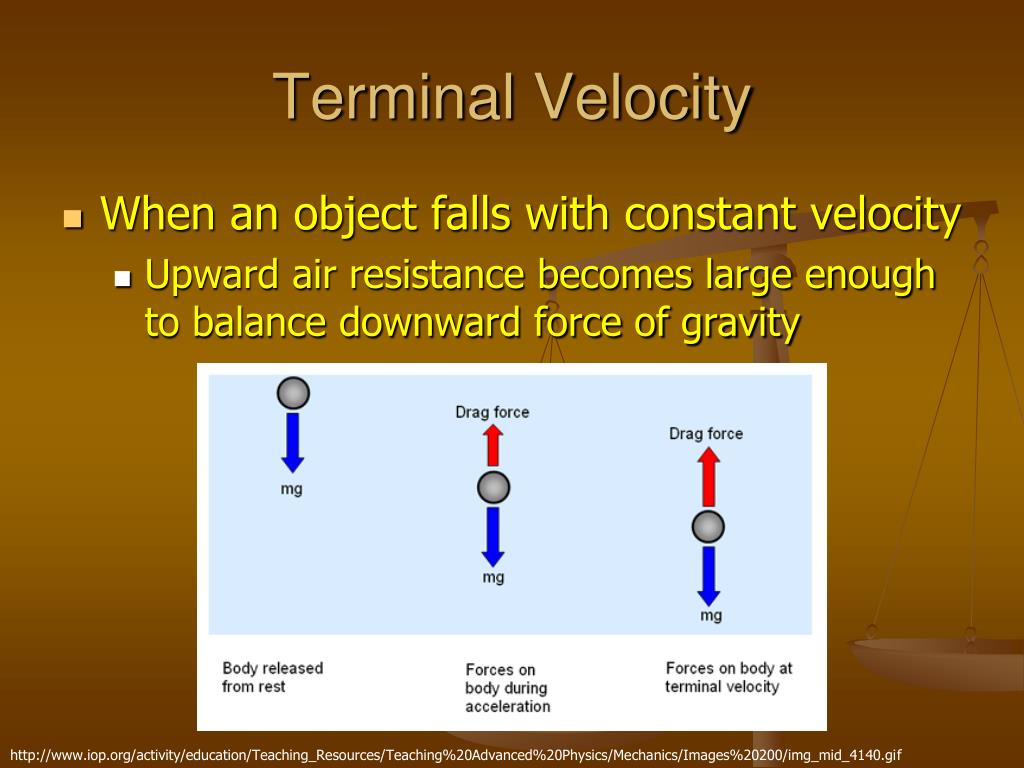 Terminal Velocity

When an object falls with constant velocity

Upward air resistance becomes large enough to balance downward force of gravity

mg

Drag force

mg

Drag force

mg

Body released from rest

Forces on body during acceleration

Forces on body at terminal velocity

http://www.iop.org/activity/education/Teaching_Resources/Teaching%20Advanced%20Physics/Mechanics/Images%20200/img_mid_4140.gif